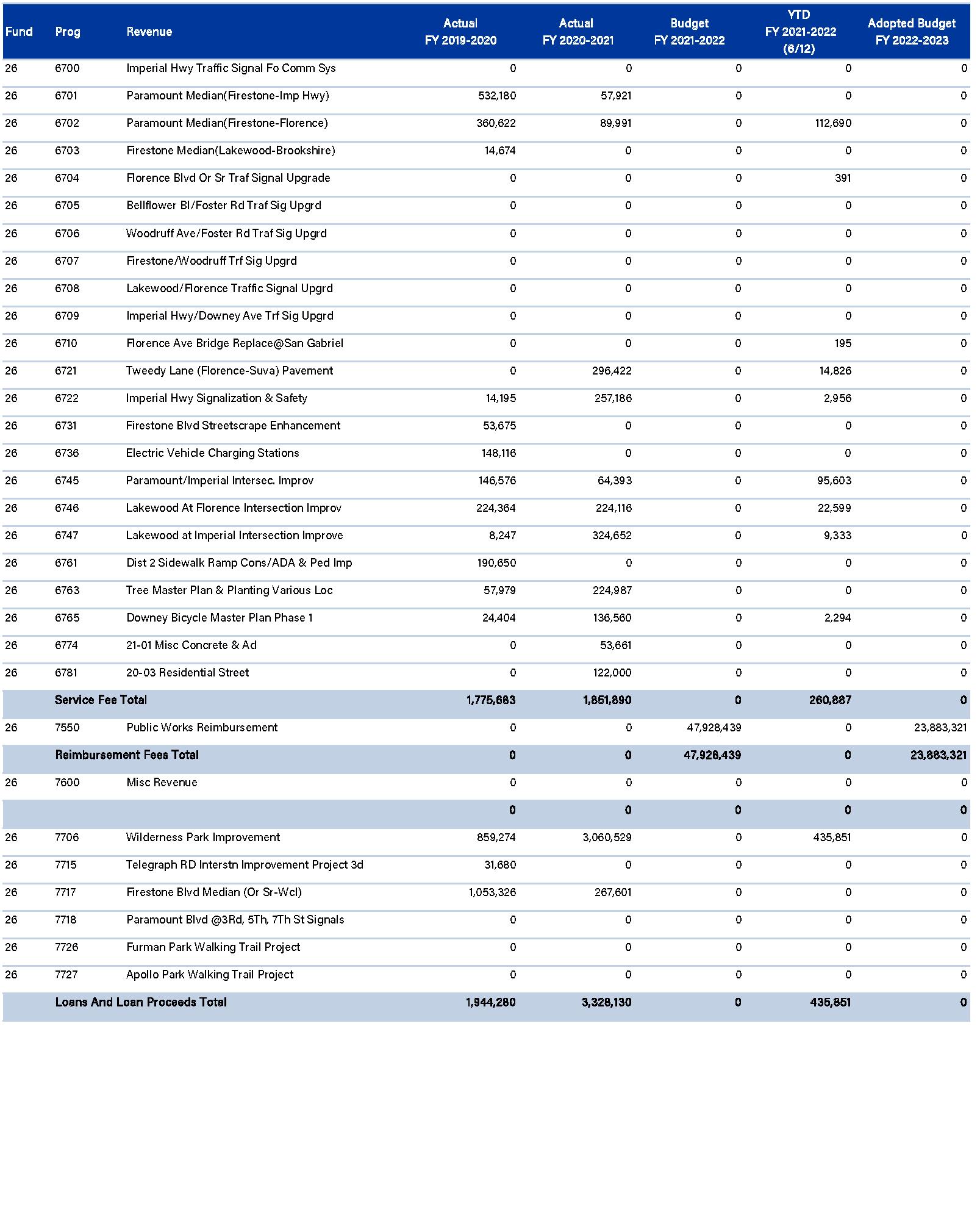 | Fund | Prog | Revenue | Actual FY 2019-2020 | Actual FY 2020-2021 | Budget FY 2021-2022 | YTD FY 2021-2022 (6/12) | Adopted Budget FY 2022-2023 |
|---|---|---|---|---|---|---|---|
| 26 | 6700 | Imperial Hwy Traffic Signal Fo Comm Sys | 0 | 0 | 0 | 0 | 0 |
| 26 | 6701 | Paramount Median(Firestone-Imp Hwy) | 532,180 | 57,921 | 0 | 0 | 0 |
| 26 | 6702 | Paramount Median(Firestone-Florence) | 360,622 | 89,991 | 0 | 112,690 | 0 |
| 26 | 6703 | Firestone Median(Lakewood-Brookshire) | 14,674 | 0 | 0 | 0 | 0 |
| 26 | 6704 | Florence Blvd Or Sr Traf Signal Upgrade | 0 | 0 | 0 | 391 | 0 |
| 26 | 6705 | Bellflower Bl/Foster Rd Traf Sig Upgrd | 0 | 0 | 0 | 0 | 0 |
| 26 | 6706 | Woodruff Ave/Foster Rd Traf Sig Upgrd | 0 | 0 | 0 | 0 | 0 |
| 26 | 6707 | Firestone/Woodruff Trf Sig Upgrd | 0 | 0 | 0 | 0 | 0 |
| 26 | 6708 | Lakewood/Florence Traffic Signal Upgrd | 0 | 0 | 0 | 0 | 0 |
| 26 | 6709 | Imperial Hwy/Downey Ave Trf Sig Upgrd | 0 | 0 | 0 | 0 | 0 |
| 26 | 6710 | Florence Ave Bridge Replace@San Gabriel | 0 | 0 | 0 | 195 | 0 |
| 26 | 6721 | Tweedy Lane (Florence-Suva) Pavement | 0 | 296,422 | 0 | 14,826 | 0 |
| 26 | 6722 | Imperial Hwy Signalization & Safety | 14,195 | 257,186 | 0 | 2,956 | 0 |
| 26 | 6731 | Firestone Blvd Streetscrape Enhancement | 53,675 | 0 | 0 | 0 | 0 |
| 26 | 6736 | Electric Vehicle Charging Stations | 148,116 | 0 | 0 | 0 | 0 |
| 26 | 6745 | Paramount/Imperial Intersec. Improv | 146,576 | 64,393 | 0 | 95,603 | 0 |
| 26 | 6746 | Lakewood At Florence Intersection Improv | 224,364 | 224,116 | 0 | 22,599 | 0 |
| 26 | 6747 | Lakewood at Imperial Intersection Improve | 8,247 | 324,652 | 0 | 9,333 | 0 |
| 26 | 6761 | Dist 2 Sidewalk Ramp Cons/ADA & Ped Imp | 190,650 | 0 | 0 | 0 | 0 |
| 26 | 6763 | Tree Master Plan & Planting Various Loc | 57,979 | 224,987 | 0 | 0 | 0 |
| 26 | 6765 | Downey Bicycle Master Plan Phase 1 | 24,404 | 136,560 | 0 | 2,294 | 0 |
| 26 | 6774 | 21-01 Misc Concrete & Ad | 0 | 53,661 | 0 | 0 | 0 |
| 26 | 6781 | 20-03 Residential Street | 0 | 122,000 | 0 | 0 | 0 |
| | Service Fee Total | | 1,775,683 | 1,851,890 | 0 | 260,887 | 0 |
| 26 | 7550 | Public Works Reimbursement | 0 | 0 | 47,928,439 | 0 | 23,883,321 |
| | Reimbursement Fees Total | | 0 | 0 | 47,928,439 | 0 | 23,883,321 |
| 26 | 7600 | Misc Revenue | 0 | 0 | 0 | 0 | 0 |
| | | | 0 | 0 | 0 | 0 | 0 |
| 26 | 7706 | Wilderness Park Improvement | 859,274 | 3,060,529 | 0 | 435,851 | 0 |
| 26 | 7715 | Telegraph RD Interstn Improvement Project 3d | 31,680 | 0 | 0 | 0 | 0 |
| 26 | 7717 | Firestone Blvd Median (Or Sr-Wcl) | 1,053,326 | 267,601 | 0 | 0 | 0 |
| 26 | 7718 | Paramount Blvd @3Rd, 5Th, 7Th St Signals | 0 | 0 | 0 | 0 | 0 |
| 26 | 7726 | Furman Park Walking Trail Project | 0 | 0 | 0 | 0 | 0 |
| 26 | 7727 | Apollo Park Walking Trail Project | 0 | 0 | 0 | 0 | 0 |
| | Loans And Loan Proceeds Total | | 1,944,280 | 3,328,130 | 0 | 435,851 | 0 |